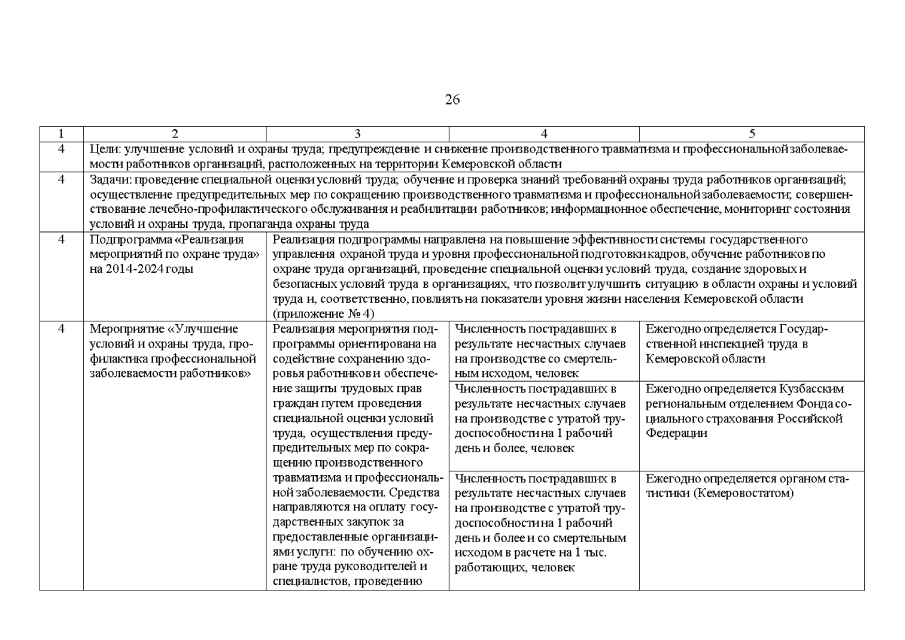 26

| 1 | 2 | 3 | 4 | 5 |
|---|---|---|---|---|
| 4 | Цели: улучшение условий и охраны труда; предупреждение и снижение производственного травматизма и профессиональной заболеваемости работников организаций, расположенных на территории Кемеровской области | | | |
| 4 | Задачи: проведение специальной оценки условий труда; обучение и проверка знаний требований охраны труда работников организаций; осуществление предупредительных мер по сокращению производственного травматизма и профессиональной заболеваемости; совершенствование лечебно-профилактического обслуживания и реабилитации работников; информационное обеспечение, мониторинг состояния условий и охраны труда, пропаганда охраны труда | | | |
| 4 | Подпрограмма «Реализация мероприятий по охране труда» на 2014-2024 годы | Реализация подпрограммы направлена на повышение эффективности системы государственного управления охраной труда и уровня профессиональной подготовки кадров, обучение работников по охране труда организаций, проведение специальной оценки условий труда, создание здоровых и безопасных условий труда в организациях, что позволит улучшить ситуацию в области охраны и условий труда и, соответственно, повлиять на показатели уровня жизни населения Кемеровской области (приложение № 4) | | |
| 4 | Мероприятие «Улучшение условий и охраны труда, профилактика профессиональной заболеваемости работников» | Реализация мероприятия подпрограммы ориентирована на содействие сохранению здоровья работников и обеспечение защиты трудовых прав граждан путем проведения специальной оценки условий труда, осуществления предупредительных мер по сокращению производственного травматизма и профессиональной заболеваемости. Средства направляются на оплату государственных закупок за предоставленные организациями услуги: по обучению охране труда руководителей и специалистов, проведению | Численность пострадавших в результате несчастных случаев на производстве со смертельным исходом, человек | Ежегодно определяется Государственной инспекцией труда в Кемеровской области |
| | | | Численность пострадавших в результате несчастных случаев на производстве с утратой трудоспособности на 1 рабочий день и более, человек | Ежегодно определяется Кузбасским региональным отделением Фонда социального страхования Российской Федерации |
| | | | Численность пострадавших в результате несчастных случаев на производстве с утратой трудоспособности на 1 рабочий день и более и со смертельным исходом в расчете на 1 тыс. работающих, человек | Ежегодно определяется органом статистики (Кемеровостатом) |